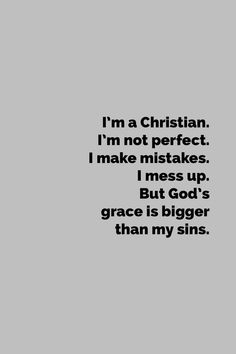 I'm a Christian.
I'm not perfect.
I make mistakes.
I mess up.
But God's
grace is bigger
than my sins.